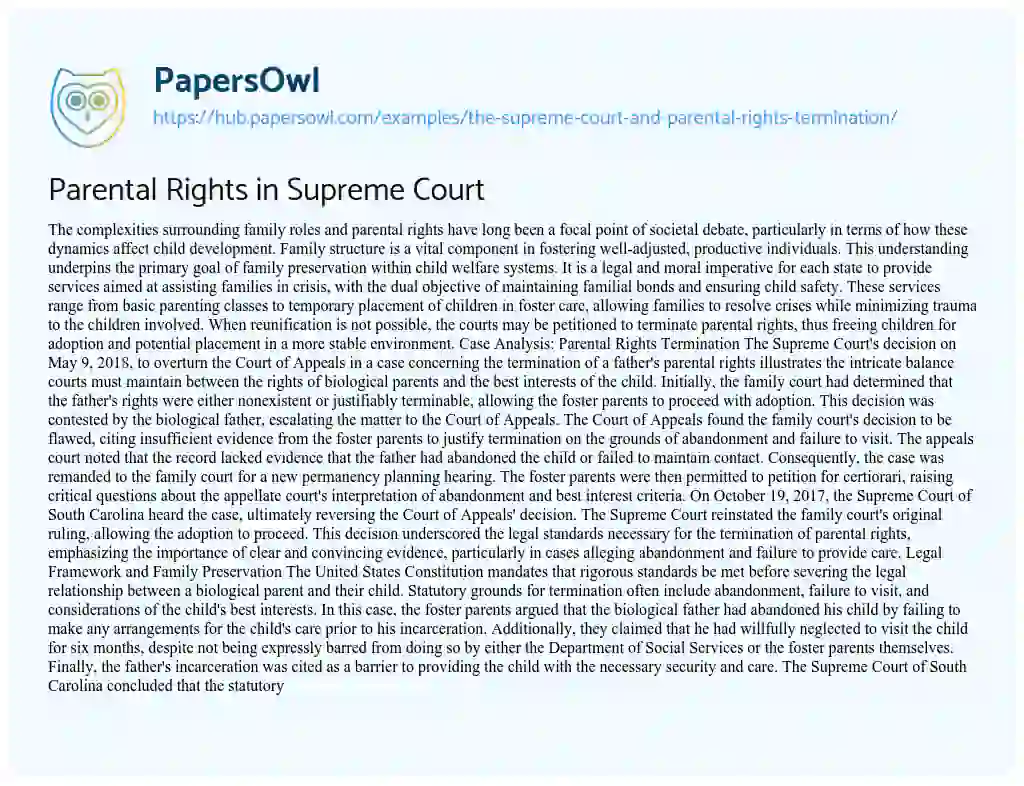 PapersOwl

https://hub.papersowl.com/examples/the-supreme-court-and-parental-rights-termination/

Parental Rights in Supreme Court

The complexities surrounding family roles and parental rights have long been a focal point of societal debate, particularly in terms of how these dynamics affect child development. Family structure is a vital component in fostering well-adjusted, productive individuals. This understanding underpins the primary goal of family preservation within child welfare systems. It is a legal and moral imperative for each state to provide services aimed at assisting families in crisis, with the dual objective of maintaining familial bonds and ensuring child safety. These services range from basic parenting classes to temporary placement of children in foster care, allowing families to resolve crises while minimizing trauma to the children involved. When reunification is not possible, the courts may be petitioned to terminate parental rights, thus freeing children for adoption and potential placement in a more stable environment. Case Analysis: Parental Rights Termination The Supreme Court's decision on May 9, 2018, to overturn the Court of Appeals in a case concerning the termination of a father's parental rights illustrates the intricate balance courts must maintain between the rights of biological parents and the best interests of the child. Initially, the family court had determined that the father's rights were either nonexistent or justifiably terminable, allowing the foster parents to proceed with adoption. This decision was contested by the biological father, escalating the matter to the Court of Appeals. The Court of Appeals found the family court's decision to be flawed, citing insufficient evidence from the foster parents to justify termination on the grounds of abandonment and failure to visit. The appeals court noted that the record lacked evidence that the father had abandoned the child or failed to maintain contact. Consequently, the case was remanded to the family court for a new permanency planning hearing. The foster parents were then permitted to petition for certiorari, raising critical questions about the appellate court's interpretation of abandonment and best interest criteria. On October 19, 2017, the Supreme Court of South Carolina heard the case, ultimately reversing the Court of Appeals' decision. The Supreme Court reinstated the family court's original ruling, allowing the adoption to proceed. This decision underscored the legal standards necessary for the termination of parental rights, emphasizing the importance of clear and convincing evidence, particularly in cases alleging abandonment and failure to provide care. Legal Framework and Family Preservation The United States Constitution mandates that rigorous standards be met before severing the legal relationship between a biological parent and their child. Statutory grounds for termination often include abandonment, failure to visit, and considerations of the child's best interests. In this case, the foster parents argued that the biological father had abandoned his child by failing to make any arrangements for the child's care prior to his incarceration. Additionally, they claimed that he had willfully neglected to visit the child for six months, despite not being expressly barred from doing so by either the Department of Social Services or the foster parents themselves. Finally, the father's incarceration was cited as a barrier to providing the child with the necessary security and care. The Supreme Court of South Carolina concluded that the statutory